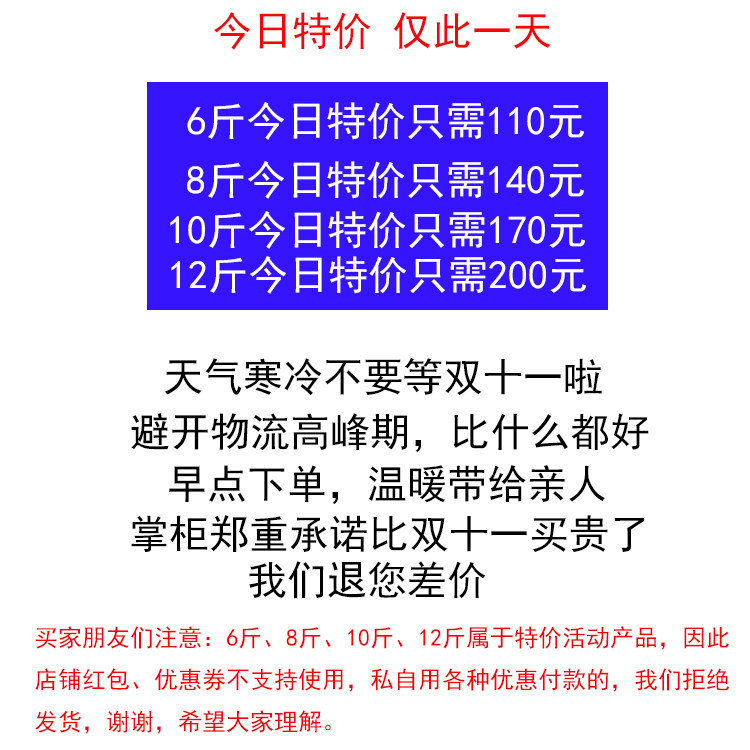 今日特价 仅此一天

6斤今日特价只需110元
8斤今日特价只需140元
10斤今日特价只需170元
12斤今日特价只需200元

天气寒冷不要等双十一啦
避开物流高峰期，比什么都好
早点下单，温暖带给亲人
掌柜郑重承诺比双十一买贵了
我们退您差价

买家朋友们注意：6斤、8斤、10斤、12斤属于特价活动产品，因此店铺红包、优惠券不支持使用，私自用各种优惠付款的，我们拒绝发货，谢谢，希望大家理解。